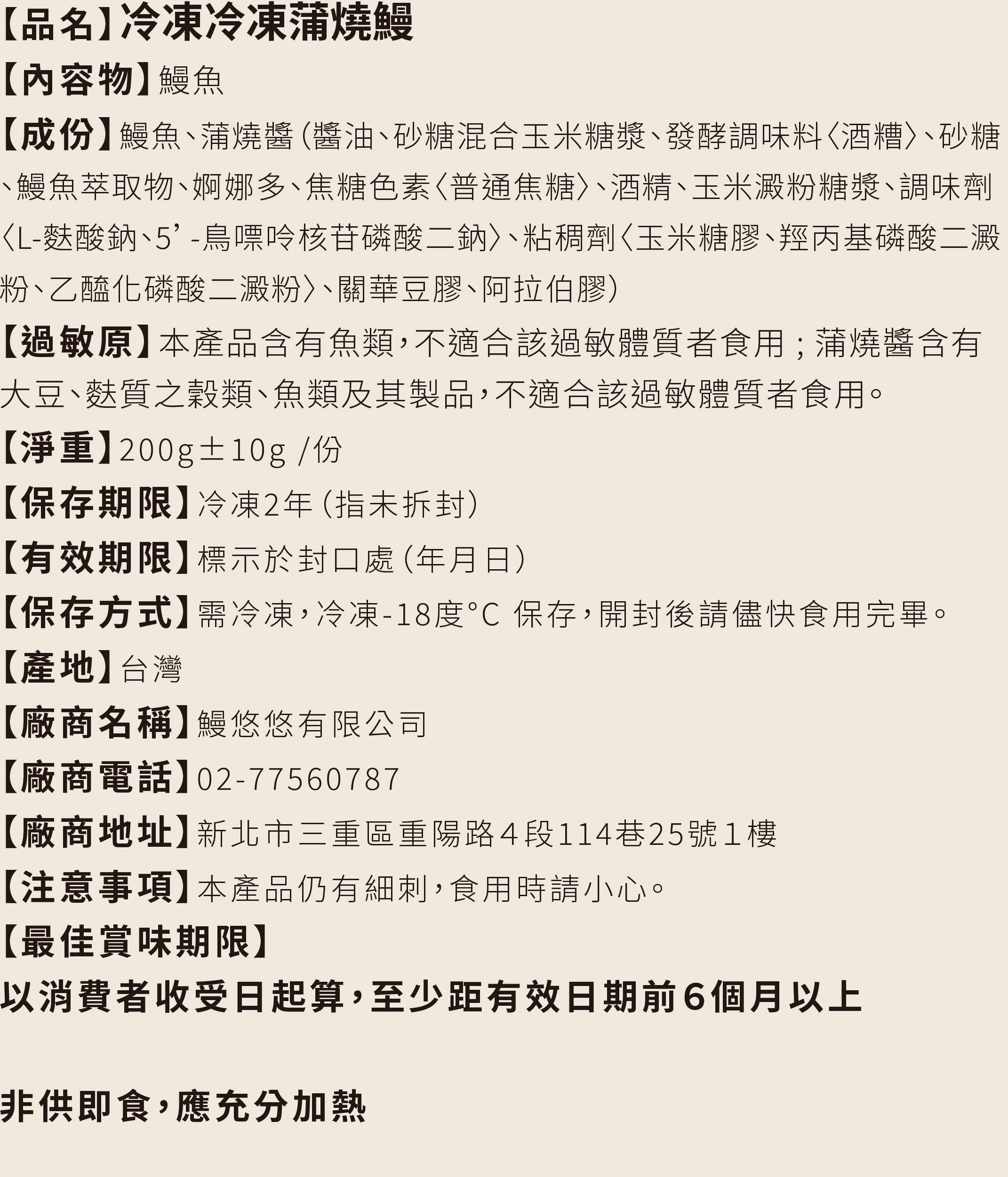 【品名】冷凍冷凍蒲燒鰻

【內容物】鰻魚

【成份】鰻魚、蒲燒醬(醬油、砂糖混合玉米糖漿、發酵調味料〈酒糟〉、砂糖、鰻魚萃取物、婀娜多、焦糖色素〈普通焦糖〉、酒精、玉米澱粉糖漿、調味劑〈L-麩酸鈉、5’-鳥嘌呤核苷磷酸二鈉〉、粘稠劑〈玉米糖膠、羥丙基磷酸二澱粉、乙醯化磷酸二澱粉〉、關華豆膠、阿拉伯膠)

【過敏原】本產品含有魚類，不適合該過敏體質者食用；蒲燒醬含有大豆、麩質之穀類、魚類及其製品，不適合該過敏體質者食用。

【淨重】200g±10g /份

【保存期限】冷凍2年(指未拆封)

【有效期限】標示於封口處(年月日)

【保存方式】需冷凍，冷凍-18度°C 保存，開封後請儘快食用完畢。

【產地】台灣

【廠商名稱】鰻悠悠有限公司

【廠商電話】02-77560787

【廠商地址】新北市三重區重陽路4段114巷25號1樓

【注意事項】本產品仍有細刺，食用時請小心。

【最佳賞味期限】

以消費者收受日起算，至少距有效日期前6個月以上

非供即食，應充分加熱